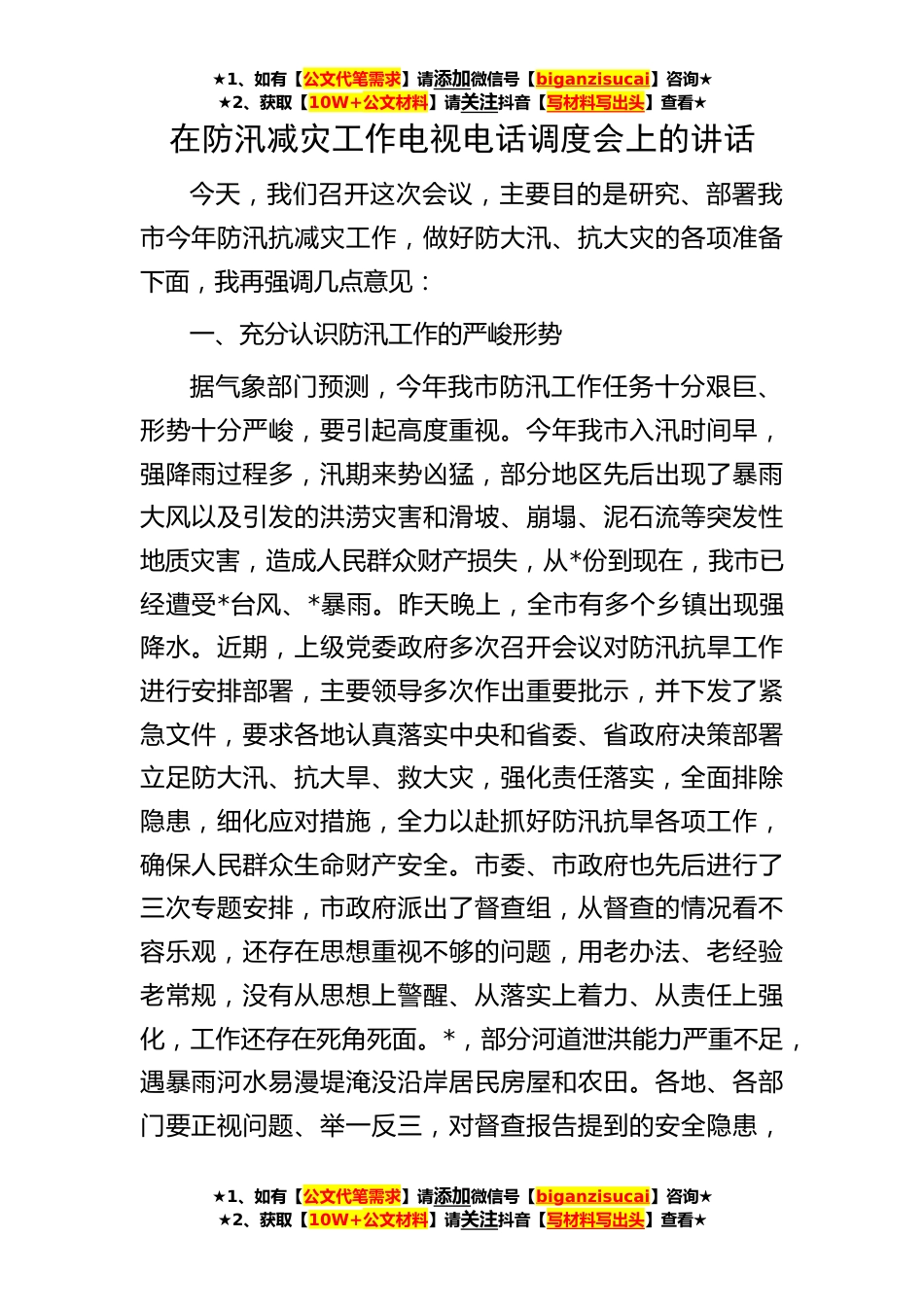 ★1、如有【公文代笔需求】请添加微信号【biganzisucai】咨询★
★2、获取【10W+公文材料】请关注抖音【写材料写出头】查看★

在防汛减灾工作电视电话调度会上的讲话

今天，我们召开这次会议，主要目的是研究、部署我市今年防汛抗减灾工作，做好防大汛、抗大灾的各项准备下面，我再强调几点意见：

一、充分认识防汛工作的严峻形势

据气象部门预测，今年我市防汛工作任务十分艰巨、形势十分严峻，要引起高度重视。今年我市入汛时间早，强降雨过程多，汛期来势凶猛，部分地区先后出现了暴雨大风以及引发的洪涝灾害和滑坡、崩塌、泥石流等突发性地质灾害，造成人民群众财产损失，从*份到现在，我市已经遭受*台风、*暴雨。昨天晚上，全市有多个乡镇出现强降水。近期，上级党委政府多次召开会议对防汛抗旱工作进行安排部署，主要领导多次作出重要批示，并下发了紧急文件，要求各地认真落实中央和省委、省政府决策部署立足防大汛、抗大旱、救大灾，强化责任落实，全面排除隐患，细化应对措施，全力以赴抓好防汛抗旱各项工作，确保人民群众生命财产安全。市委、市政府也先后进行了三次专题安排，市政府派出了督查组，从督查的情况看不容乐观，还存在思想重视不够的问题，用老办法、老经验老常规，没有从思想上警醒、从落实上着力、从责任上强化，工作还存在死角死面。*，部分河道泄洪能力严重不足，遇暴雨河水易漫堤淹没沿岸居民房屋和农田。各地、各部门要正视问题、举一反三，对督查报告提到的安全隐患，

★1、如有【公文代笔需求】请添加微信号【biganzisucai】咨询★
★2、获取【10W+公文材料】请关注抖音【写材料写出头】查看★